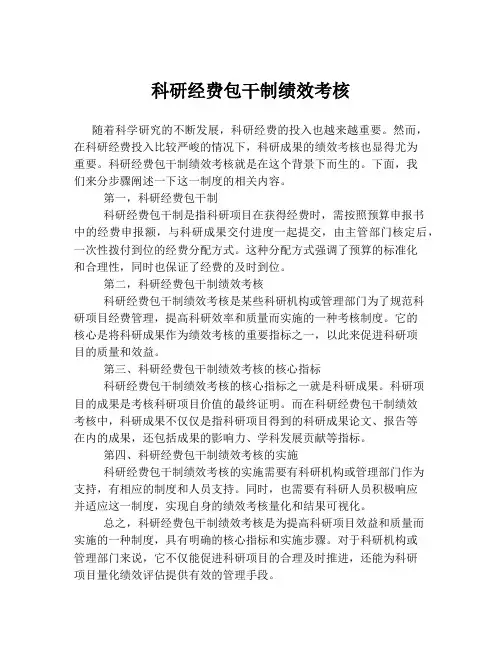 科研经费包干制绩效考核

随着科学研究的不断发展，科研经费的投入也越来越重要。然而，在科研经费投入比较严峻的情况下，科研成果的绩效考核也显得尤为重要。科研经费包干制绩效考核就是在这个背景下而生的。下面，我们来分步骤阐述一下这一制度的相关内容。

第一，科研经费包干制

科研经费包干制是指科研项目在获得经费时，需按照预算申报书中的经费申报额，与科研成果交付进度一起提交，由主管部门核定后，一次性拨付到位的经费分配方式。这种分配方式强调了预算的标准化和合理性，同时也保证了经费的及时到位。

第二，科研经费包干制绩效考核

科研经费包干制绩效考核是某些科研机构或管理部门为了规范科研项目经费管理，提高科研效率和质量而实施的一种考核制度。它的核心是将科研成果作为绩效考核的重要指标之一，以此来促进科研项目的质量和效益。

第三、科研经费包干制绩效考核的核心指标

科研经费包干制绩效考核的核心指标之一就是科研成果。科研项目的成果是考核科研项目价值的最终证明。而在科研经费包干制绩效考核中，科研成果不仅仅是指科研项目得到的科研成果论文、报告等在内的成果，还包括成果的影响力、学科发展贡献等指标。

第四、科研经费包干制绩效考核的实施

科研经费包干制绩效考核的实施需要有科研机构或管理部门作为支持，有相应的制度和人员支持。同时，也需要有科研人员积极响应并适应这一制度，实现自身的绩效考核量化和结果可视化。

总之，科研经费包干制绩效考核是为提高科研项目效益和质量而实施的一种制度，具有明确的核心指标和实施步骤。对于科研机构或管理部门来说，它不仅能促进科研项目的合理及时推进，还能为科研项目量化绩效评估提供有效的管理手段。